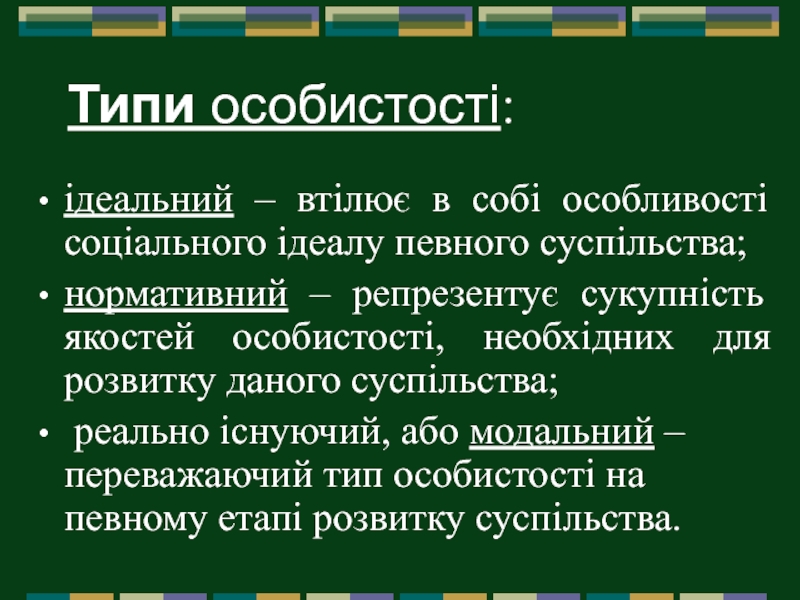 Типи особистості:

• ідеальний – втілює в собі особливості соціального ідеалу певного суспільства;

• нормативний – репрезентує сукупність якостей особистості, необхідних для розвитку даного суспільства;

• реально існуючий, або модальний – переважаючий тип особистості на певному етапі розвитку суспільства.